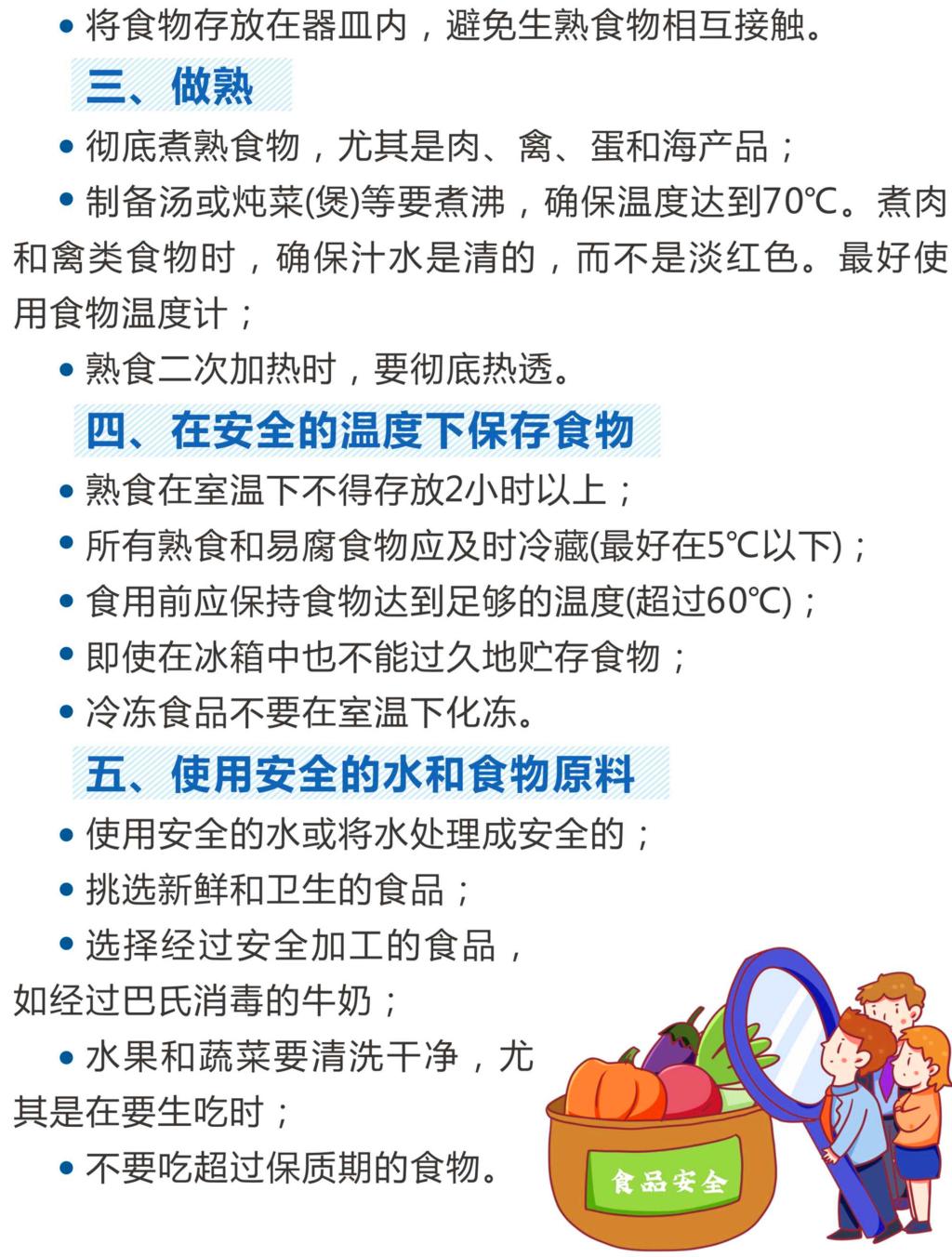 • 将食物存放在器皿内，避免生熟食物相互接触。

三、做熟

• 彻底煮熟食物，尤其是肉、禽、蛋和海产品；

• 制备汤或炖菜(煲)等要煮沸，确保温度达到70℃。煮肉和禽类食物时，确保汁水是清的，而不是淡红色。最好使用食物温度计；

• 熟食二次加热时，要彻底热透。

四、在安全的温度下保存食物

• 熟食在室温下不得存放2小时以上；

• 所有熟食和易腐食物应及时冷藏(最好在5℃以下)；

• 食用前应保持食物达到足够的温度(超过60℃)；

• 即使在冰箱中也不能过久地贮存食物；

• 冷冻食品不要在室温下化冻。

五、使用安全的水和食物原料

• 使用安全的水或将水处理成安全的；

• 挑选新鲜和卫生的食品；

• 选择经过安全加工的食品，如经过巴氏消毒的牛奶；

• 水果和蔬菜要清洗干净，尤其是在要生吃时；

• 不要吃超过保质期的食物。

食品安全